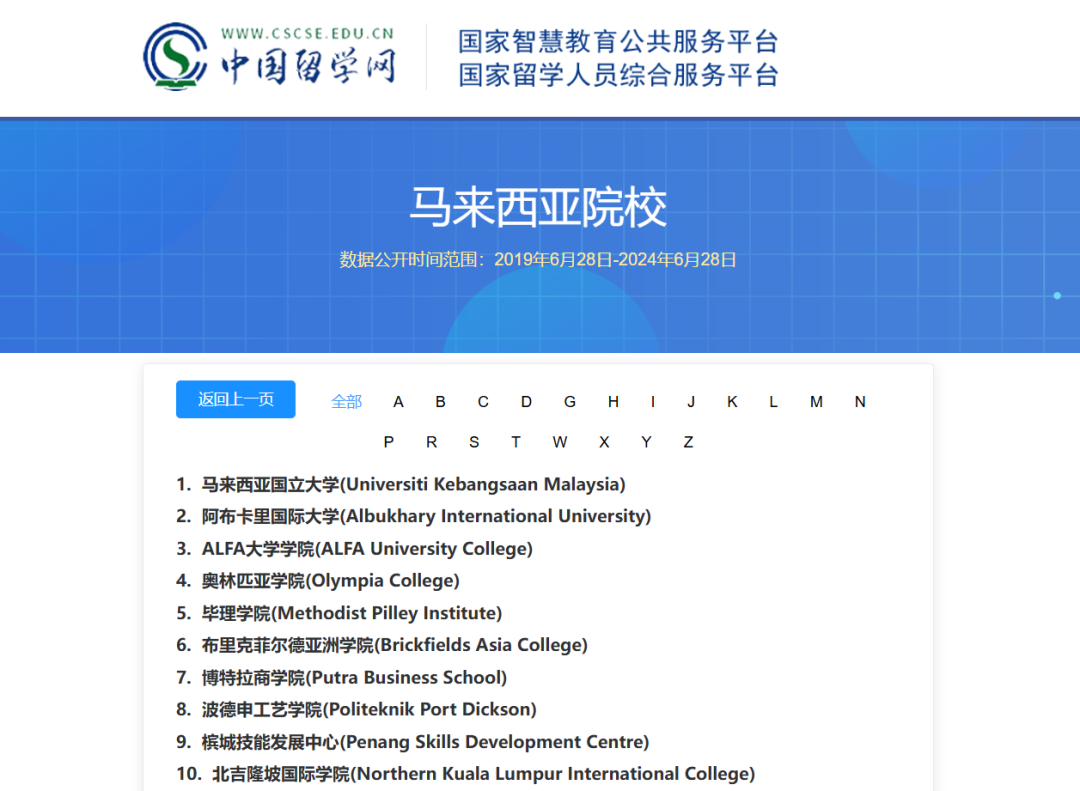 WWW.CSCSE.EDU.CN
中国留学网

国家智慧教育公共服务平台
国家留学人员综合服务平台

马来西亚院校

数据公开时间范围：2019年6月28日-2024年6月28日

返回上一页

全部 A B C D G H I J K L M N P R S T W X Y Z

1. 马来西亚国立大学(Universiti Kebangsaan Malaysia)
2. 阿布卡里国际大学(Albukhary International University)
3. ALFA大学学院(ALFA University College)
4. 奥林匹亚学院(Olympia College)
5. 毕理学院(Methodist Pilley Institute)
6. 布里克菲尔德亚洲学院(Brickfields Asia College)
7. 博特拉商学院(Putra Business School)
8. 波德申工艺学院(Politeknik Port Dickson)
9. 槟城技能发展中心(Penang Skills Development Centre)
10. 北吉隆坡国际学院(Northern Kuala Lumpur International College)